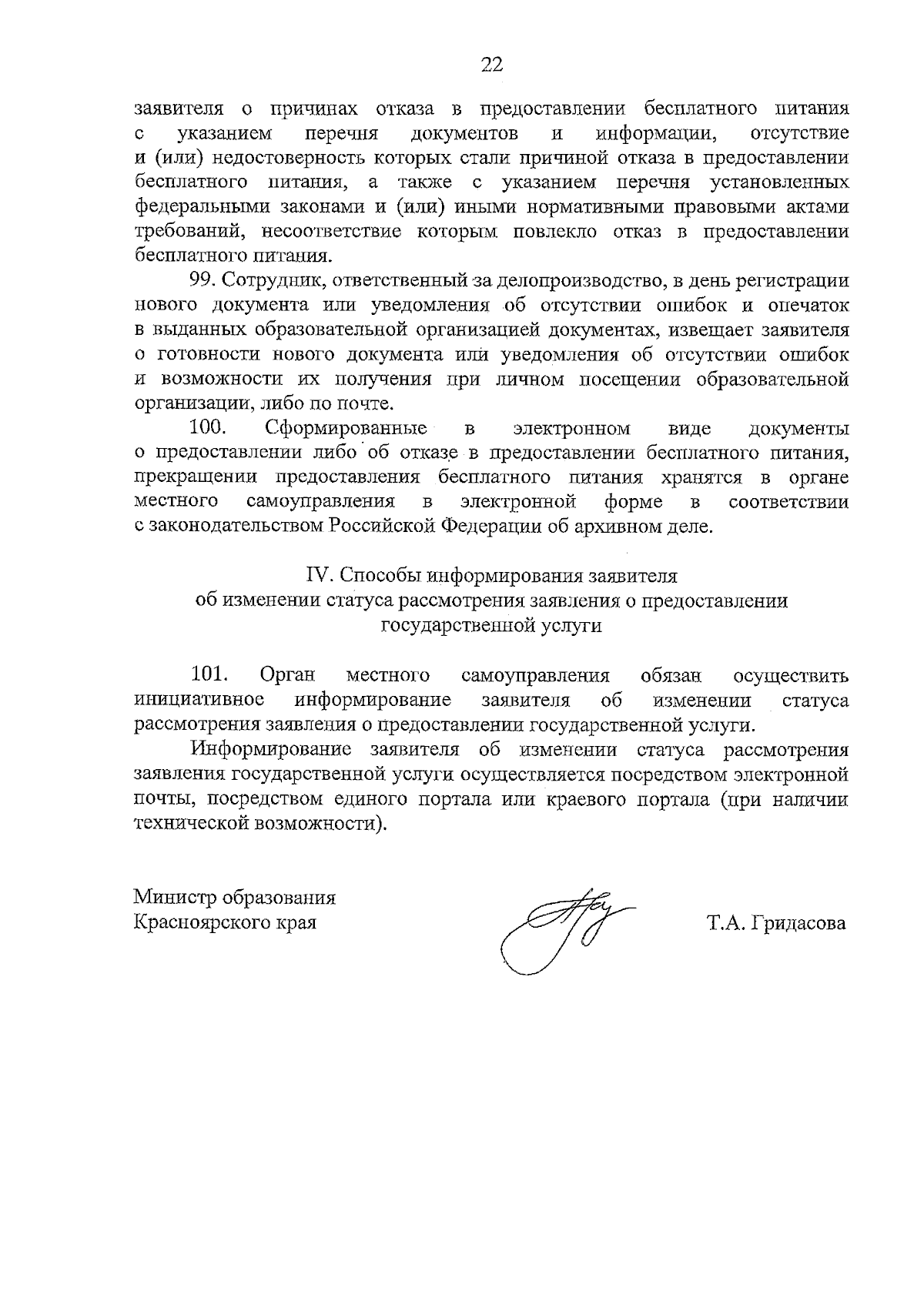 22

заявителя о причинах отказа в предоставлении бесплатного питания с указанием перечня документов и информации, отсутствие и (или) недостоверность которых стали причиной отказа в предоставлении бесплатного питания, а также с указанием перечня установленных федеральными законами и (или) иными нормативными правовыми актами требований, несоответствие которым повлекло отказ в предоставлении бесплатного питания.

99. Сотрудник, ответственный за делопроизводство, в день регистрации нового документа или уведомления об отсутствии ошибок и опечаток в выданных образовательной организацией документах, извещает заявителя о готовности нового документа или уведомления об отсутствии ошибок и возможности их получения при личном посещении образовательной организации, либо по почте.

100. Сформированные в электронном виде документы о предоставлении либо об отказе в предоставлении бесплатного питания, прекращении предоставления бесплатного питания хранятся в органе местного самоуправления в электронной форме в соответствии с законодательством Российской Федерации об архивном деле.

IV. Способы информирования заявителя
об изменении статуса рассмотрения заявления о предоставлении
государственной услуги

101. Орган местного самоуправления обязан осуществить инициативное информирование заявителя об изменении статуса рассмотрения заявления о предоставлении государственной услуги.

Информирование заявителя об изменении статуса рассмотрения заявления государственной услуги осуществляется посредством электронной почты, посредством единого портала или краевого портала (при наличии технической возможности).

Министр образования
Красноярского края

Т.А. Гридасова